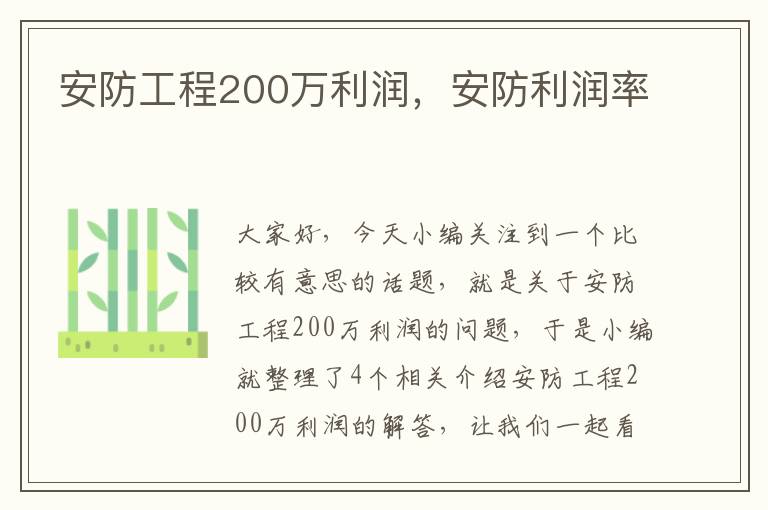 安防工程200万利润，安防利润率

大家好，今天小编关注到一个比较有意思的话题，就是关于安防工程200万利润的问题，于是小编就整理了4个相关介绍安防工程200万利润的解答，让我们一起看